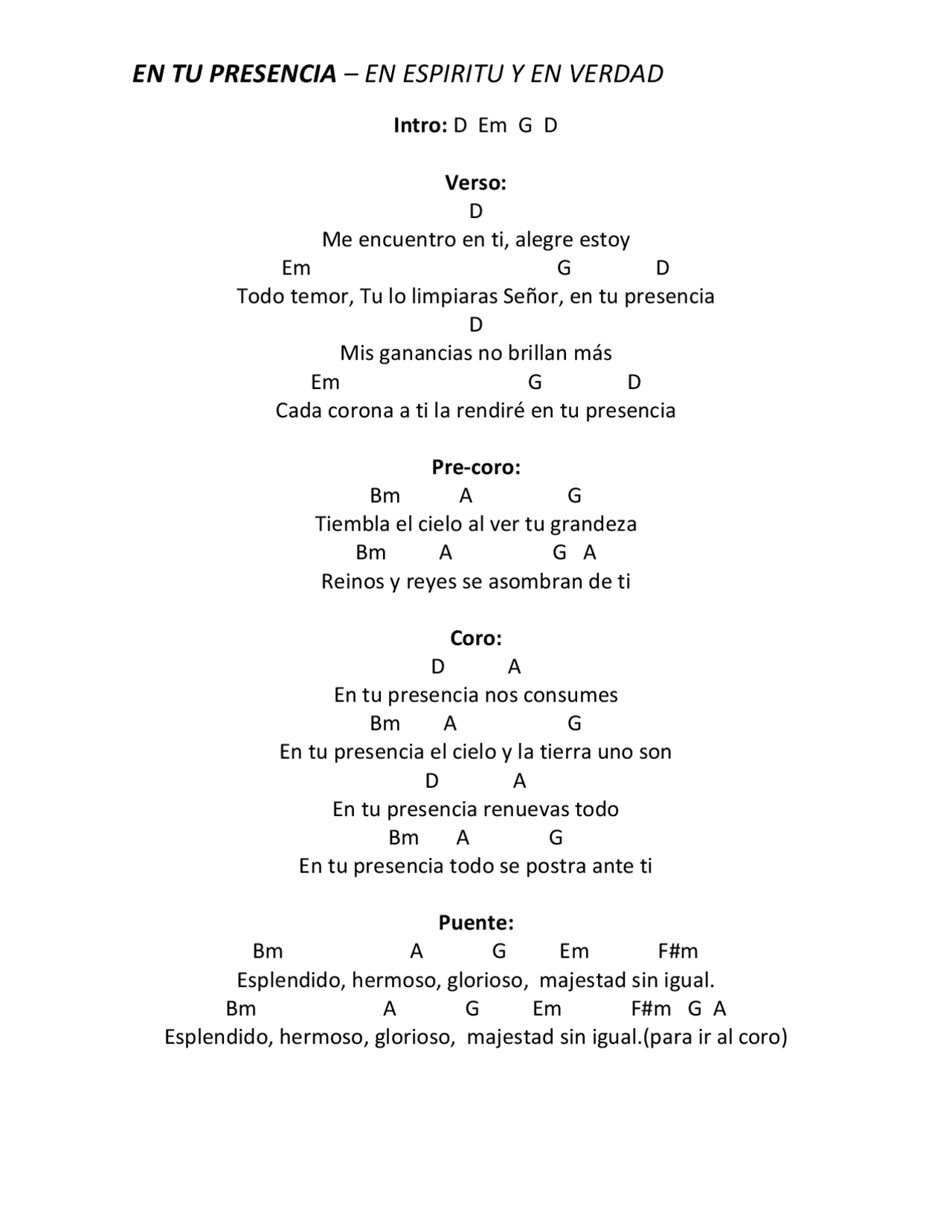 EN TU PRESENCIA – EN ESPIRITU Y EN VERDAD

Intro: D Em G D

Verso:
D
Me encuentro en ti, alegre estoy
Em G D
Todo temor, Tu lo limpiaras Señor, en tu presencia
D
Mis ganancias no brillan más
Em G D
Cada corona a ti la rendiré en tu presencia

Pre-coro:
Bm A G
Tiembla el cielo al ver tu grandeza
Bm A G A
Reinos y reyes se asombran de ti

Coro:
D A
En tu presencia nos consumes
Bm A G
En tu presencia el cielo y la tierra uno son
D A
En tu presencia renuevas todo
Bm A G
En tu presencia todo se postra ante ti

Puente:
Bm A G Em F#m
Esplendido, hermoso, glorioso, majestad sin igual.
Bm A G Em F#m G A
Esplendido, hermoso, glorioso, majestad sin igual.(para ir al coro)